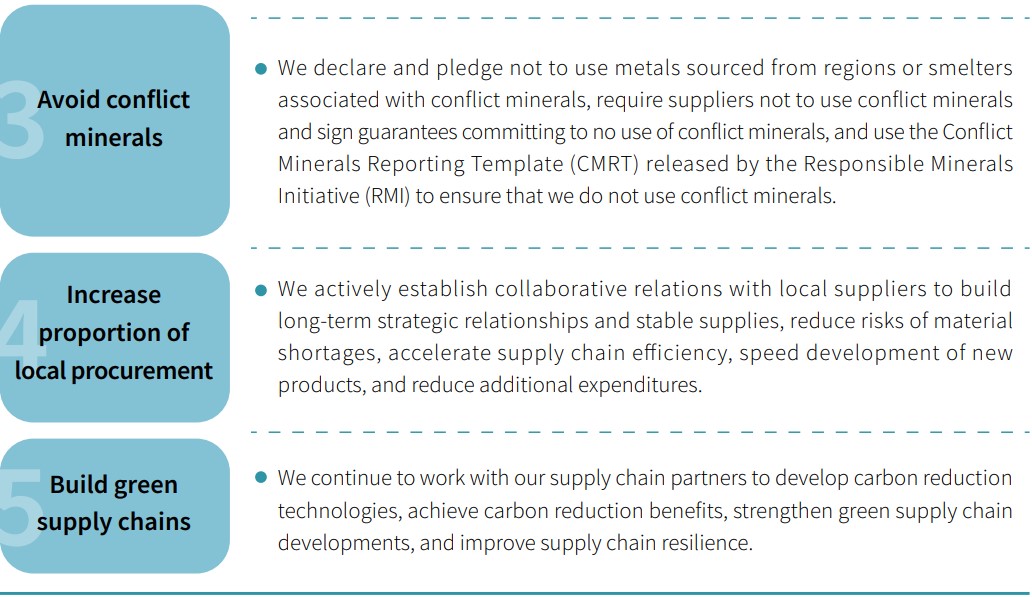 3
Avoid conflict minerals

• We declare and pledge not to use metals sourced from regions or smelters associated with conflict minerals, require suppliers not to use conflict minerals and sign guarantees committing to no use of conflict minerals, and use the Conflict Minerals Reporting Template (CMRT) released by the Responsible Minerals Initiative (RMI) to ensure that we do not use conflict minerals.

4
Increase proportion of local procurement

• We actively establish collaborative relations with local suppliers to build long-term strategic relationships and stable supplies, reduce risks of material shortages, accelerate supply chain efficiency, speed development of new products, and reduce additional expenditures.

5
Build green supply chains

• We continue to work with our supply chain partners to develop carbon reduction technologies, achieve carbon reduction benefits, strengthen green supply chain developments, and improve supply chain resilience.